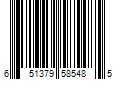 6 51379 58548 5